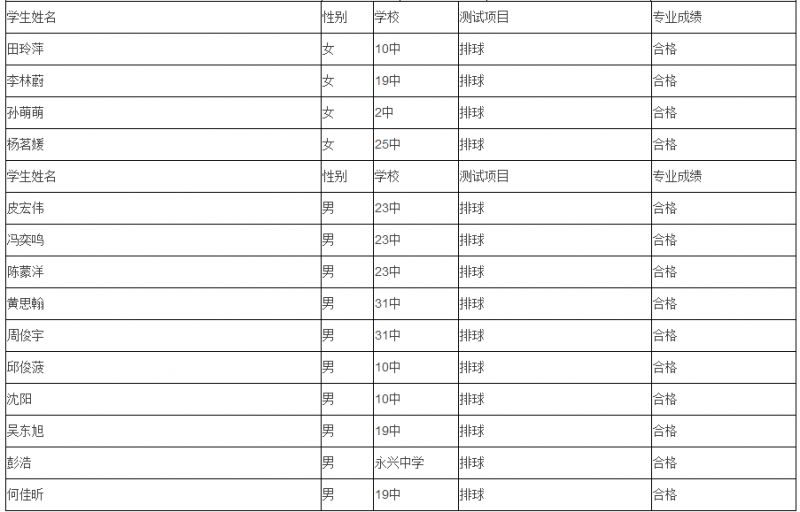 | 学生姓名 | 性别 | 学校 | 测试项目 | 专业成绩 |
|---|---|---|---|---|
| 田玲萍 | 女 | 10中 | 排球 | 合格 |
| 李林蔚 | 女 | 19中 | 排球 | 合格 |
| 孙萌萌 | 女 | 2中 | 排球 | 合格 |
| 杨茗媛 | 女 | 25中 | 排球 | 合格 |
| 学生姓名 | 性别 | 学校 | 测试项目 | 专业成绩 |
| 皮宏伟 | 男 | 23中 | 排球 | 合格 |
| 冯奕鸣 | 男 | 23中 | 排球 | 合格 |
| 陈蒙洋 | 男 | 23中 | 排球 | 合格 |
| 黄思翰 | 男 | 31中 | 排球 | 合格 |
| 周俊宇 | 男 | 31中 | 排球 | 合格 |
| 邱俊菠 | 男 | 10中 | 排球 | 合格 |
| 沈阳 | 男 | 10中 | 排球 | 合格 |
| 吴东旭 | 男 | 19中 | 排球 | 合格 |
| 彭浩 | 男 | 永兴中学 | 排球 | 合格 |
| 何佳昕 | 男 | 19中 | 排球 | 合格 |